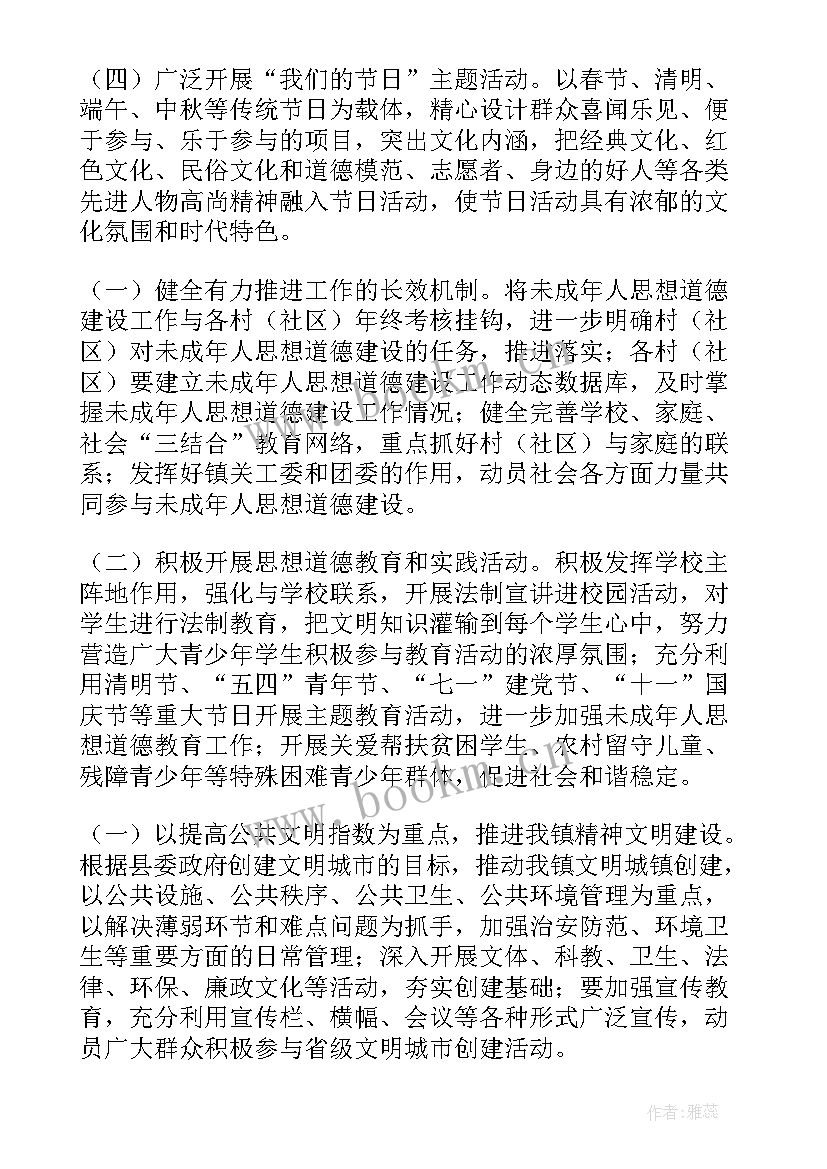 （四）广泛开展“我们的节日”主题活动。以春节、清明、端午、中秋等传统节日为载体，精心设计群众喜闻乐见、便于参与、乐于参与的项目，突出文化内涵，把经典文化、红色文化、民俗文化和道德模范、志愿者、身边的好人等各类先进人物高尚精神融入节日活动，使节日活动具有浓郁的文化氛围和时代特色。

（一）健全有力推进工作的长效机制。将未成年人思想道德建设工作与各村（社区）年终考核挂钩，进一步明确村（社区）对未成年人思想道德建设的任务，推进落实；各村（社区）要建立未成年人思想道德建设工作动态数据库，及时掌握未成年人思想道德建设工作情况；健全完善学校、家庭、社会“三结合”教育网络，重点抓好村（社区）与家庭的联系；发挥好镇关工委和团委的作用，动员社会各方面力量共同参与未成年人思想道德建设。

（二）积极开展思想道德教育和实践活动。积极发挥学校主阵地作用，强化与学校联系，开展法制宣讲进校园活动，对学生进行法制教育，把文明知识灌输到每个学生心中，努力营造广大青少年学生积极参与教育活动的浓厚氛围；充分利用清明节、“五四”青年节、“七一”建党节、“十一”国庆节等重大节日开展主题教育活动，进一步加强未成年人思想道德教育工作；开展关爱帮扶贫困学生、农村留守儿童、残障青少年等特殊困难青少年群体，促进社会和谐稳定。

（一）以提高公共文明指数为重点，推进我镇精神文明建设。根据县委政府创建文明城市的目标，推动我镇文明城镇创建，以公共设施、公共秩序、公共卫生、公共环境管理为重点，以解决薄弱环节和难点问题为抓手，加强治安防范、环境卫生等重要方面的日常管理；深入开展文体、科教、卫生、法律、环保、廉政文化等活动，夯实创建基础；要加强宣传教育，充分利用宣传栏、横幅、会议等各种形式广泛宣传，动员广大群众积极参与省级文明城市创建活动。

www.bookm.cn

作者：雅蕊